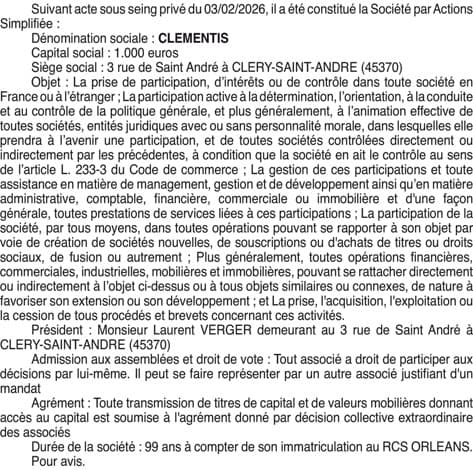 Suivant acte sous seing privé du 03/02/2026, il a été constitué la Société par Actions Simplifiée :

Dénomination sociale : CLEMENTIS

Capital social : 1.000 euros

Siège social : 3 rue de Saint André à CLERY-SAINT-ANDRE (45370)

Objet : La prise de participation, d'intérêts ou de contrôle dans toute société en France ou à l'étranger ; La participation active à la détermination, l'orientation, à la conduite et au contrôle de la politique générale, et plus généralement, à l'animation effective de toutes sociétés, entités juridiques avec ou sans personnalité morale, dans lesquelles elle prendra à l'avenir une participation, et de toutes sociétés contrôlées directement ou indirectement par les précédentes, à condition que la société en ait le contrôle au sens de l'article L. 233-3 du Code de commerce ; La gestion de ces participations et toute assistance en matière de management, gestion et de développement ainsi qu'en matière administrative, comptable, financière, commerciale ou immobilière et d'une façon générale, toutes prestations de services liées à ces participations ; La participation de la société, par tous moyens, dans toutes opérations pouvant se rapporter à son objet par voie de création de sociétés nouvelles, de souscriptions ou d'achats de titres ou droits sociaux, de fusion ou autrement ; Plus généralement, toutes opérations financières, commerciales, industrielles, mobilières et immobilières, pouvant se rattacher directement ou indirectement à l'objet ci-dessus ou à tous objets similaires ou connexes, de nature à favoriser son extension ou son développement ; et La prise, l'acquisition, l'exploitation ou la cession de tous procédés et brevets concernant ces activités.

Président : Monsieur Laurent VERGER demeurant au 3 rue de Saint André à CLERY-SAINT-ANDRE (45370)

Admission aux assemblées et droit de vote : Tout associé a droit de participer aux décisions par lui-même. Il peut se faire représenter par un autre associé justifiant d'un mandat

Agrément : Toute transmission de titres de capital et de valeurs mobilières donnant accès au capital est soumise à l'agrément donné par décision collective extraordinaire des associés

Durée de la société : 99 ans à compter de son immatriculation au RCS ORLEANS.

Pour avis.